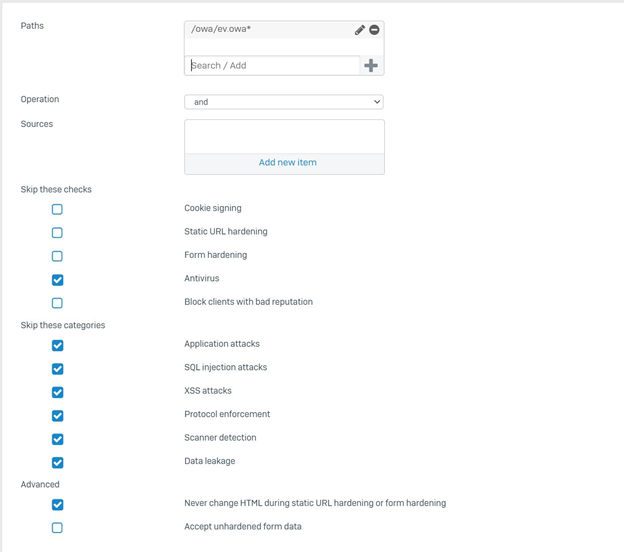 Paths

/owa/ev.owa*

Search / Add

Operation

and

Sources

Add new item

Skip these checks

Cookie signing

Static URL hardening

Form hardening

Antivirus

Block clients with bad reputation

Skip these categories

Application attacks

SQL injection attacks

XSS attacks

Protocol enforcement

Scanner detection

Data leakage

Advanced

Never change HTML during static URL hardening or form hardening

Accept unhardened form data